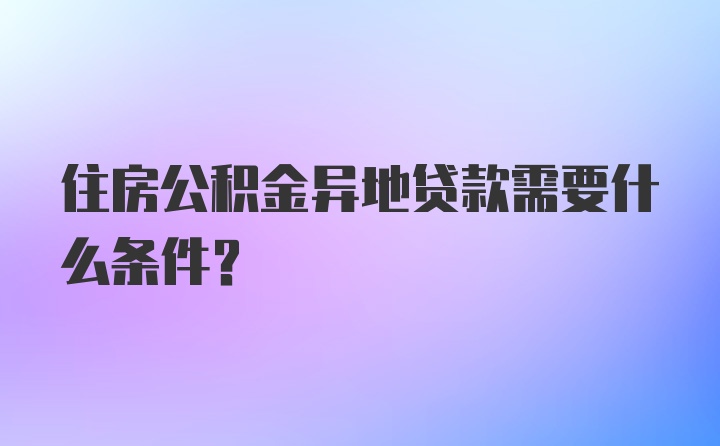 住房公积金异地贷款需要什么条件？